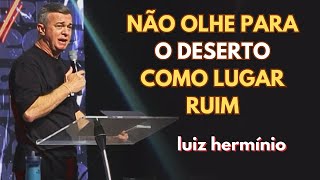 NÃO OLHE PARA O DESERTO COMO LUGAR RUIM

luiz hermínio